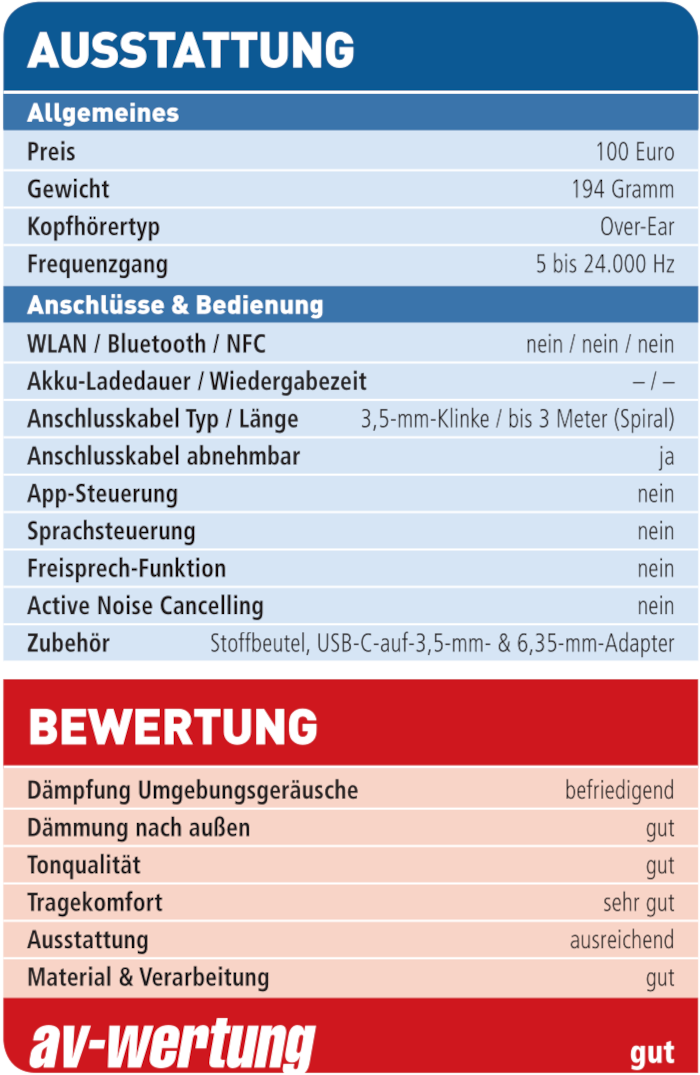 AUSSTATTUNG

Allgemeines

| | |
|---|---|
| Preis | 100 Euro |
| Gewicht | 194 Gramm |
| Kopfhörertyp | Over-Ear |
| Frequenzgang | 5 bis 24.000 Hz |

Anschlüsse & Bedienung

| | |
|---|---|
| WLAN / Bluetooth / NFC | nein / nein / nein |
| Akku-Ladedauer / Wiedergabezeit | – / – |
| Anschlusskabel Typ / Länge | 3,5-mm-Klinke / bis 3 Meter (Spiral) |
| Anschlusskabel abnehmbar | ja |
| App-Steuerung | nein |
| Sprachsteuerung | nein |
| Freisprech-Funktion | nein |
| Active Noise Cancelling | nein |
| Zubehör | Stoffbeutel, USB-C-auf-3,5-mm- & 6,35-mm-Adapter |

BEWERTUNG

| | |
|---|---|
| Dämpfung Umgebungsgeräusche | befriedigend |
| Dämmung nach außen | gut |
| Tonqualität | gut |
| Tragekomfort | sehr gut |
| Ausstattung | ausreichend |
| Material & Verarbeitung | gut |

av-wertung gut